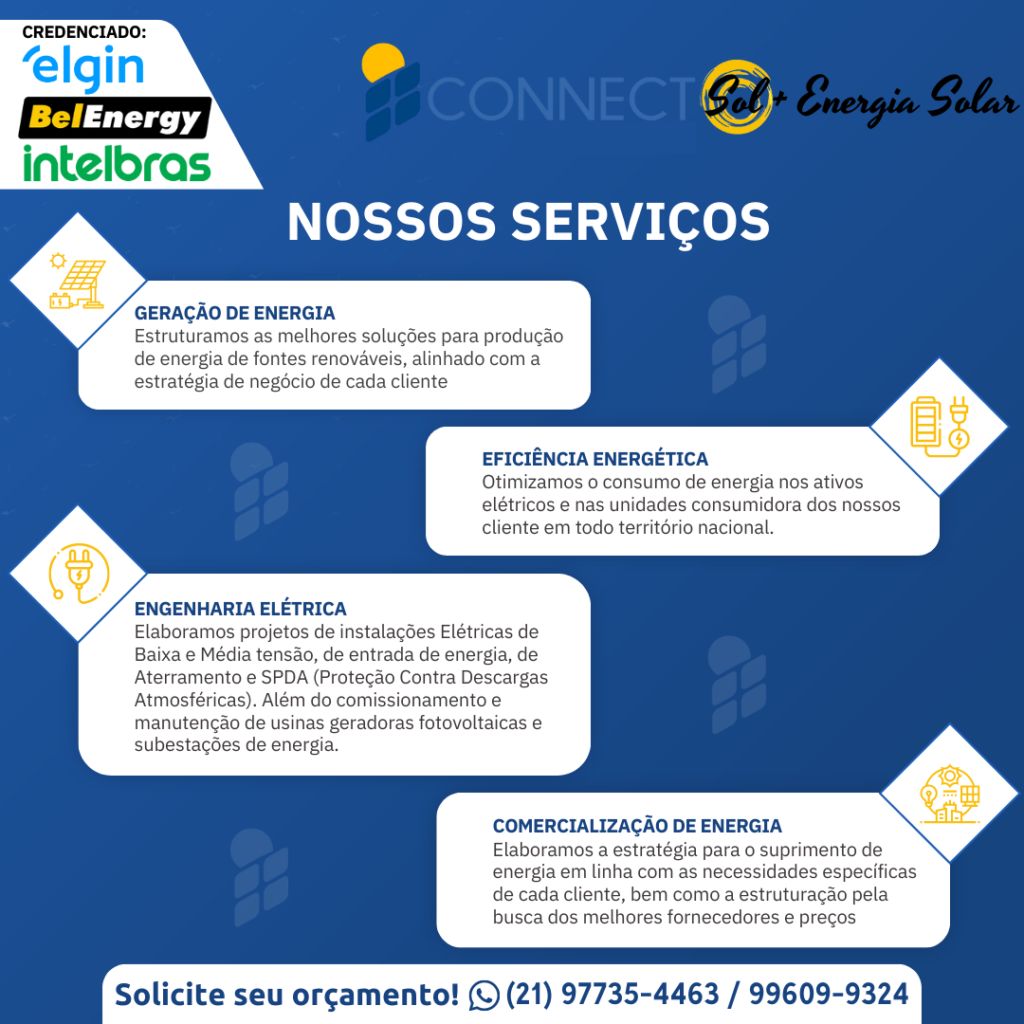 CREDENCIADO:
elgin
BelEnergy
intelbras

CONNECT

Sol+ Energia Solar

NOSSOS SERVIÇOS

GERAÇÃO DE ENERGIA
Estruturamos as melhores soluções para produção de energia de fontes renováveis, alinhado com a estratégia de negócio de cada cliente

EFICIÊNCIA ENERGÉTICA
Otimizamos o consumo de energia nos ativos elétricos e nas unidades consumidora dos nossos cliente em todo território nacional.

ENGENHARIA ELÉTRICA
Elaboramos projetos de instalações Elétricas de Baixa e Média tensão, de entrada de energia, de Aterramento e SPDA (Proteção Contra Descargas Atmosféricas). Além do comissionamento e manutenção de usinas geradoras fotovoltaicas e subestações de energia.

COMERCIALIZAÇÃO DE ENERGIA
Elaboramos a estratégia para o suprimento de energia em linha com as necessidades específicas de cada cliente, bem como a estruturação pela busca dos melhores fornecedores e preços

Solicite seu orçamento! (21) 97735-4463 / 99609-9324